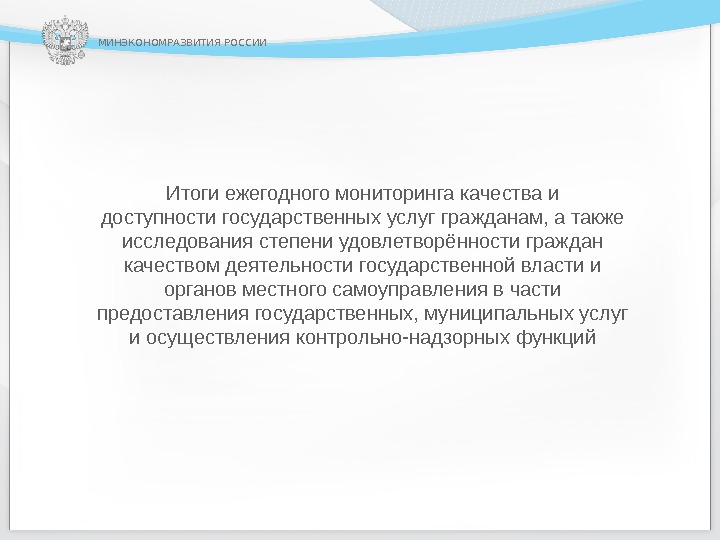 МИНЭКОНОМРАЗВИТИЯ РОССИИ

Итоги ежегодного мониторинга качества и доступности государственных услуг гражданам, а также исследования степени удовлетворённости граждан качеством деятельности государственной власти и органов местного самоуправления в части предоставления государственных, муниципальных услуг и осуществления контрольно-надзорных функций